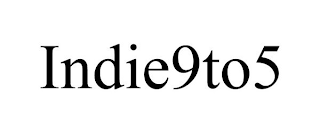 Indie9to5